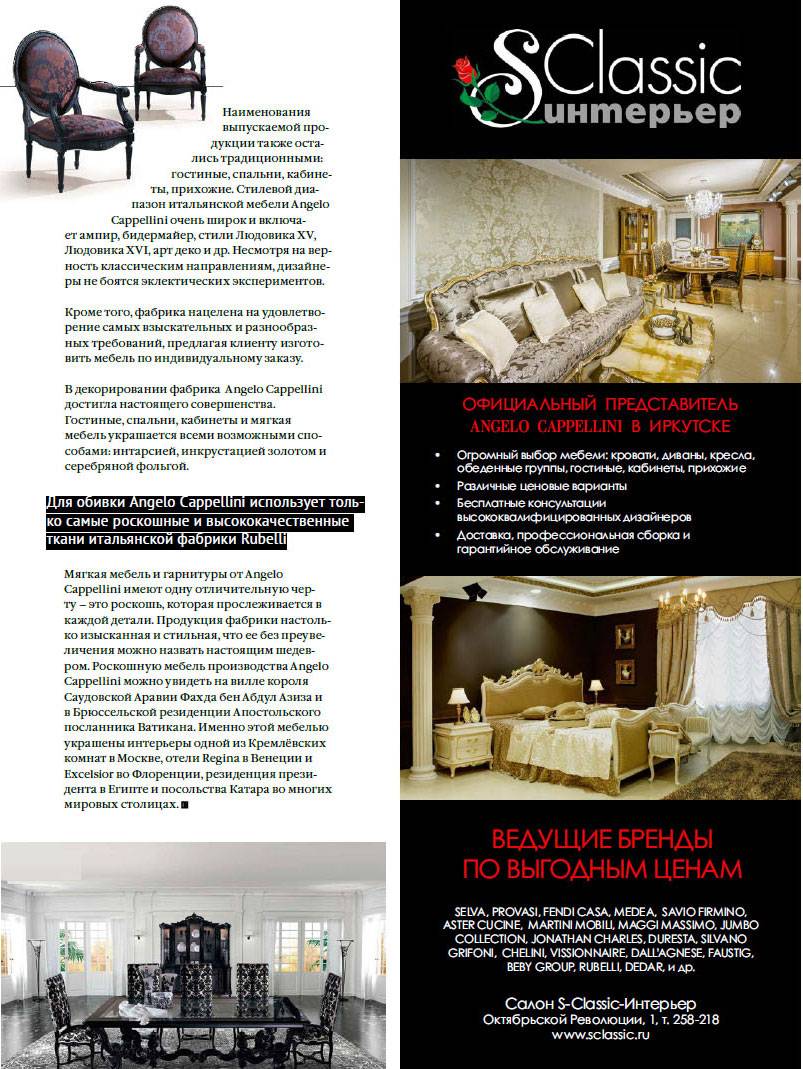 Наименования выпускаемой продукции также остались традиционными: гостиные, спальни, кабинеты, прихожие. Стилевой диапазон итальянской мебели Angelo Cappellini очень широк и включает ампир, бидермайер, стили Людовика XV, Людовика XVI, арт деко и др. Несмотря на верность классическим направлениям, дизайнеры не боятся эклектических экспериментов.

Кроме того, фабрика нацелена на удовлетворение самых взыскательных и разнообразных требований, предлагая клиенту изготовить мебель по индивидуальному заказу.

В декорировании фабрика Angelo Cappellini достигла настоящего совершенства. Гостиные, спальни, кабинеты и мягкая мебель украшается всеми возможными способами: интарсией, инкрустацией золотом и серебряной фольгой.

Для обивки Angelo Cappellini использует только самые роскошные и высококачественные ткани итальянской фабрики Rubelli

Мягкая мебель и гарнитуры от Angelo Cappellini имеют одну отличительную черту – это роскошь, которая прослеживается в каждой детали. Продукция фабрики настолько изысканная и стильная, что ее без преувеличения можно назвать настоящим шедевром. Роскошную мебель производства Angelo Cappellini можно увидеть на вилле короля Саудовской Аравии Фахда бен Абдул Азиза и в Брюссельской резиденции Апостольского посланника Ватикана. Именно этой мебелью украшены интерьеры одной из Кремлёвских комнат в Москве, отели Regina в Венеции и Excelsior во Флоренции, резиденция президента в Египте и посольства Катара во многих мировых столицах.

S Classic интерьер

ОФИЦИАЛЬНЫЙ ПРЕДСТАВИТЕЛЬ ANGELO CAPPELLINI В ИРКУТСКЕ

• Огромный выбор мебели: кровати, диваны, кресла, обеденные группы, гостиные, кабинеты, прихожие
• Различные ценовые варианты
• Бесплатные консультации высококвалифицированных дизайнеров
• Доставка, профессиональная сборка и гарантийное обслуживание

ВЕДУЩИЕ БРЕНДЫ ПО ВЫГОДНЫМ ЦЕНАМ

SELVA, PROVASI, FENDI CASA, MEDEA, SAVIO FIRMINO, ASTER CUCINE, MARTINI MOBILI, MAGGI MASSIMO, JUMBO COLLECTION, JONATHAN CHARLES, DURESTA, SILVANO GRIFONI, CHELINI, VISSIONNAIRE, DALL'AGNESE, FAUSTIG, BEBY GROUP, RUBELLI, DEDAR, и др.

Салон S-Classic-Интерьер
Октябрьской Революции, 1, т. 258-218
www.sclassic.ru